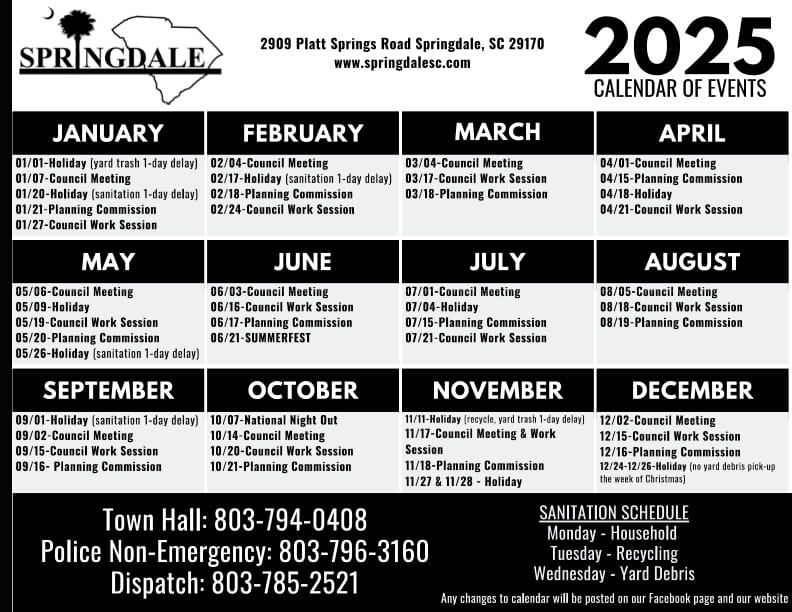 SPRINGDALE

2909 Platt Springs Road Springdale, SC 29170
www.springdalesc.com

2025
CALENDAR OF EVENTS

JANUARY
01/01-Holiday (yard trash 1-day delay)
01/07-Council Meeting
01/20-Holiday (sanitation 1-day delay)
01/21-Planning Commission
01/27-Council Work Session

FEBRUARY
02/04-Council Meeting
02/17-Holiday (sanitation 1-day delay)
02/18-Planning Commission
02/24-Council Work Session

MARCH
03/04-Council Meeting
03/17-Council Work Session
03/18-Planning Commission

APRIL
04/01-Council Meeting
04/15-Planning Commission
04/18-Holiday
04/21-Council Work Session

MAY
05/06-Council Meeting
05/09-Holiday
05/19-Council Work Session
05/20-Planning Commission
05/26-Holiday (sanitation 1-day delay)

JUNE
06/03-Council Meeting
06/16-Council Work Session
06/17-Planning Commission
06/21-SUMMERFEST

JULY
07/01-Council Meeting
07/04-Holiday
07/15-Planning Commission
07/21-Council Work Session

AUGUST
08/05-Council Meeting
08/18-Council Work Session
08/19-Planning Commission

SEPTEMBER
09/01-Holiday (sanitation 1-day delay)
09/02-Council Meeting
09/15-Council Work Session
09/16- Planning Commission

OCTOBER
10/07-National Night Out
10/14-Council Meeting
10/20-Council Work Session
10/21-Planning Commission

NOVEMBER
11/11-Holiday (recycle, yard trash 1-day delay)
11/17-Council Meeting & Work Session
11/18-Planning Commission
11/27 & 11/28 - Holiday

DECEMBER
12/02-Council Meeting
12/15-Council Work Session
12/16-Planning Commission
12/24-12/26-Holiday (no yard debris pick-up the week of Christmas)

Town Hall: 803-794-0408
Police Non-Emergency: 803-796-3160
Dispatch: 803-785-2521

SANITATION SCHEDULE
Monday - Household
Tuesday - Recycling
Wednesday - Yard Debris

Any changes to calendar will be posted on our Facebook page and our website